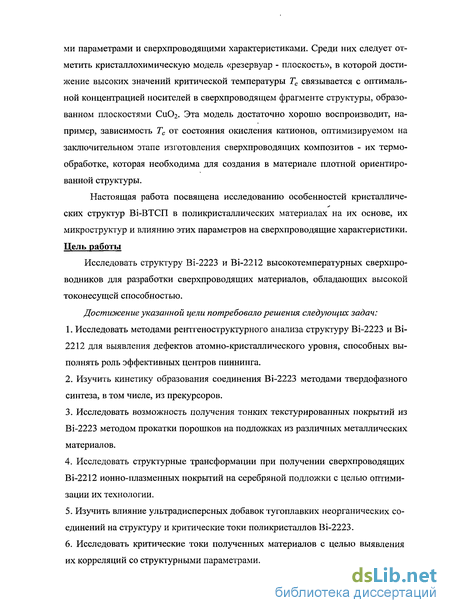 ми параметрами и сверхпроводящими характеристиками. Среди них следует отметить кристаллохимическую модель «резервуар - плоскость», в которой достижение высоких значений критической температуры $T_c$ связывается с оптимальной концентрацией носителей в сверхпроводящем фрагменте структуры, образованном плоскостями $CuO_2$. Эта модель достаточно хорошо воспроизводит, например, зависимость $T_c$ от состояния окисления катионов, оптимизируемом на заключительном этапе изготовления сверхпроводящих композитов - их термообработке, которая необходима для создания в материале плотной ориентированной структуры.

Настоящая работа посвящена исследованию особенностей кристаллических структур Bi-ВТСП в поликристаллических материалах на их основе, их микроструктур и влиянию этих параметров на сверхпроводящие характеристики.

Цель работы

Исследовать структуру Bi-2223 и Bi-2212 высокотемпературных сверхпроводников для разработки сверхпроводящих материалов, обладающих высокой токонесущей способностью.

Достижение указанной цели потребовало решения следующих задач:

1. Исследовать методами рентгеноструктурного анализа структуру Bi-2223 и Bi-2212 для выявления дефектов атомно-кристаллического уровня, способных выполнять роль эффективных центров пиннинга.

2. Изучить кинетику образования соединения Bi-2223 методами твердофазного синтеза, в том числе, из прекурсоров.

3. Исследовать возможность получения тонких текстурированных покрытий из Bi-2223 методом прокатки порошков на подложках из различных металлических материалов.

4. Исследовать структурные трансформации при получении сверхпроводящих Bi-2212 ионно-плазменных покрытий на серебряной подложки с целью оптимизации их технологии.

5. Изучить влияние ультрадисперсных добавок тугоплавких неорганических соединений на структуру и критические токи поликристаллов Bi-2223.

6. Исследовать критические токи полученных материалов с целью выявления их корреляций со структурными параметрами.

dsLib.net
библиотека диссертаций